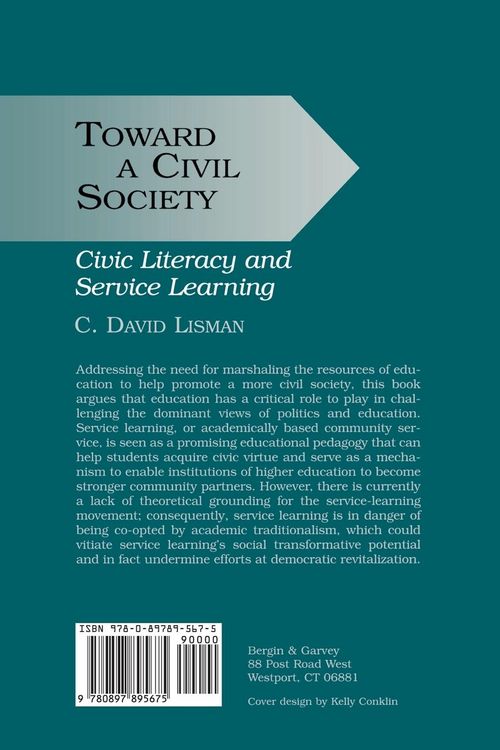 TOWARD A CIVIL SOCIETY

Civic Literacy and Service Learning

C. DAVID LISMAN

Addressing the need for marshaling the resources of education to help promote a more civil society, this book argues that education has a critical role to play in challenging the dominant views of politics and education. Service learning, or academically based community service, is seen as a promising educational pedagogy that can help students acquire civic virtue and serve as a mechanism to enable institutions of higher education to become stronger community partners. However, there is currently a lack of theoretical grounding for the service-learning movement; consequently, service learning is in danger of being co-opted by academic traditionalism, which could vitiate service learning's social transformative potential and in fact undermine efforts at democratic revitalization.

ISBN 978-0-89789-567-5

90000

9 780897 895675

Bergin & Garvey
88 Post Road West
Westport, CT 06881

Cover design by Kelly Conklin